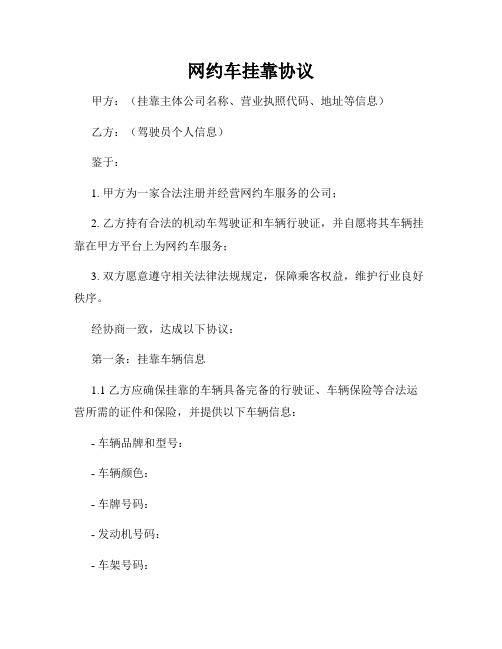 网约车挂靠协议

甲方：（挂靠主体公司名称、营业执照代码、地址等信息）

乙方：（驾驶员个人信息）

鉴于：

1. 甲方为一家合法注册并经营网约车服务的公司；

2. 乙方持有合法的机动车驾驶证和车辆行驶证，并自愿将其车辆挂靠在甲方平台上为网约车服务；

3. 双方愿意遵守相关法律法规规定，保障乘客权益，维护行业良好秩序。

经协商一致，达成以下协议：

第一条：挂靠车辆信息

1.1 乙方应确保挂靠的车辆具备完备的行驶证、车辆保险等合法运营所需的证件和保险，并提供以下车辆信息：

- 车辆品牌和型号：

- 车辆颜色：

- 车牌号码：

- 发动机号码：

- 车架号码：